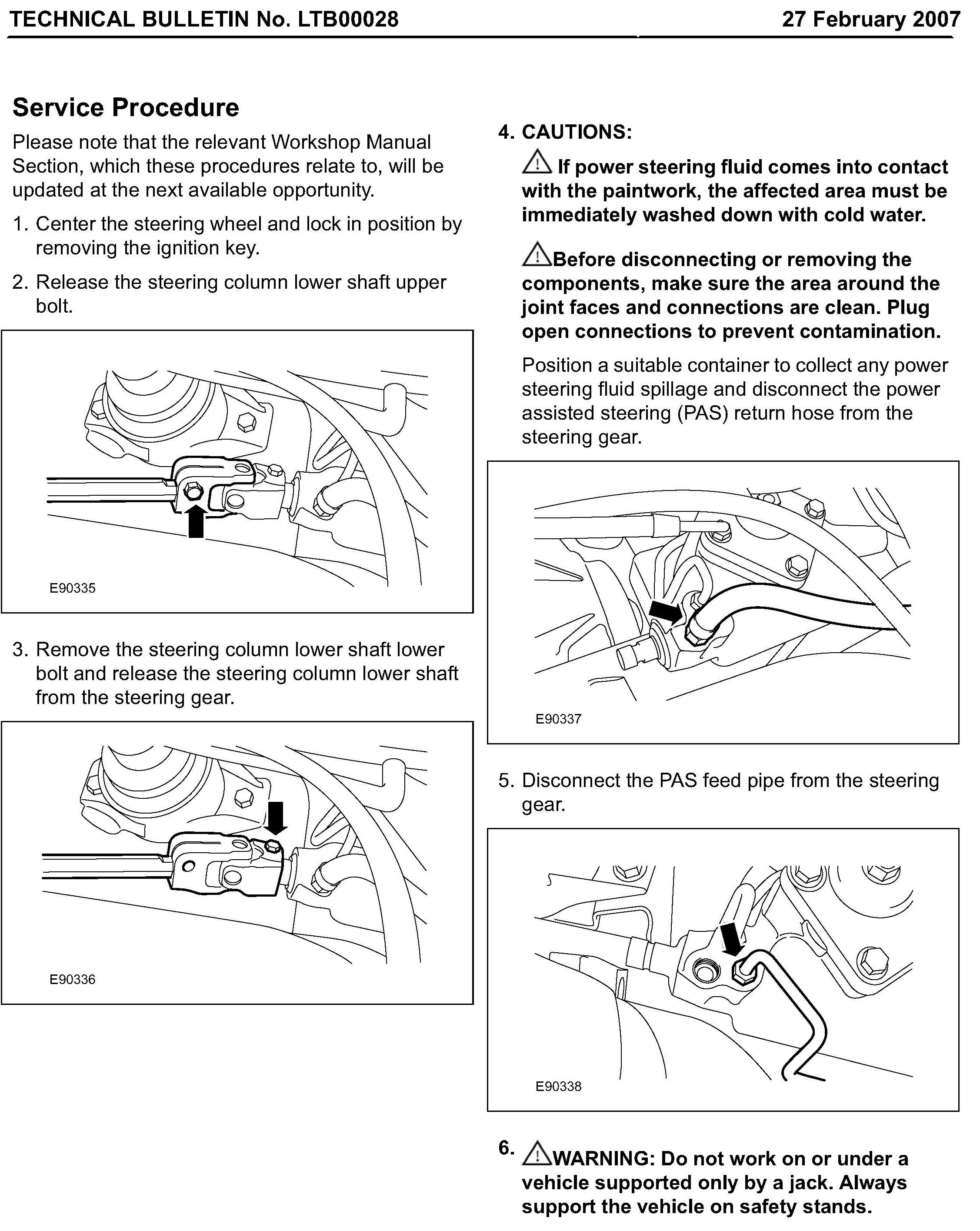 TECHNICAL BULLETIN No. LTB00028 27 February 2007

Service Procedure

Please note that the relevant Workshop Manual Section, which these procedures relate to, will be updated at the next available opportunity.

1. Center the steering wheel and lock in position by removing the ignition key.

2. Release the steering column lower shaft upper bolt.

E90335

3. Remove the steering column lower shaft lower bolt and release the steering column lower shaft from the steering gear.

E90336

4. CAUTIONS:

If power steering fluid comes into contact with the paintwork, the affected area must be immediately washed down with cold water.

Before disconnecting or removing the components, make sure the area around the joint faces and connections are clean. Plug open connections to prevent contamination.

Position a suitable container to collect any power steering fluid spillage and disconnect the power assisted steering (PAS) return hose from the steering gear.

E90337

5. Disconnect the PAS feed pipe from the steering gear.

E90338

6. WARNING: Do not work on or under a vehicle supported only by a jack. Always support the vehicle on safety stands.